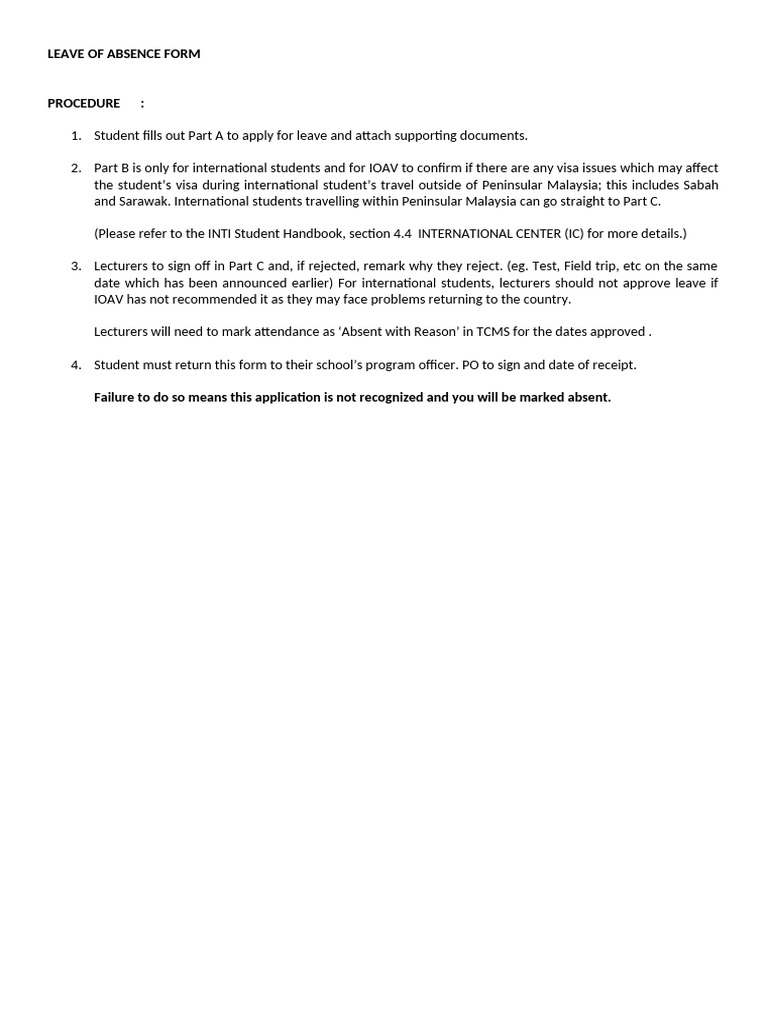 LEAVE OF ABSENCE FORM

PROCEDURE :

1. Student fills out Part A to apply for leave and attach supporting documents.

2. Part B is only for international students and for IOAV to confirm if there are any visa issues which may affect the student's visa during international student's travel outside of Peninsular Malaysia; this includes Sabah and Sarawak. International students travelling within Peninsular Malaysia can go straight to Part C.

(Please refer to the INTI Student Handbook, section 4.4 INTERNATIONAL CENTER (IC) for more details.)

3. Lecturers to sign off in Part C and, if rejected, remark why they reject. (eg. Test, Field trip, etc on the same date which has been announced earlier) For international students, lecturers should not approve leave if IOAV has not recommended it as they may face problems returning to the country.

Lecturers will need to mark attendance as 'Absent with Reason' in TCMS for the dates approved .

4. Student must return this form to their school's program officer. PO to sign and date of receipt.

Failure to do so means this application is not recognized and you will be marked absent.